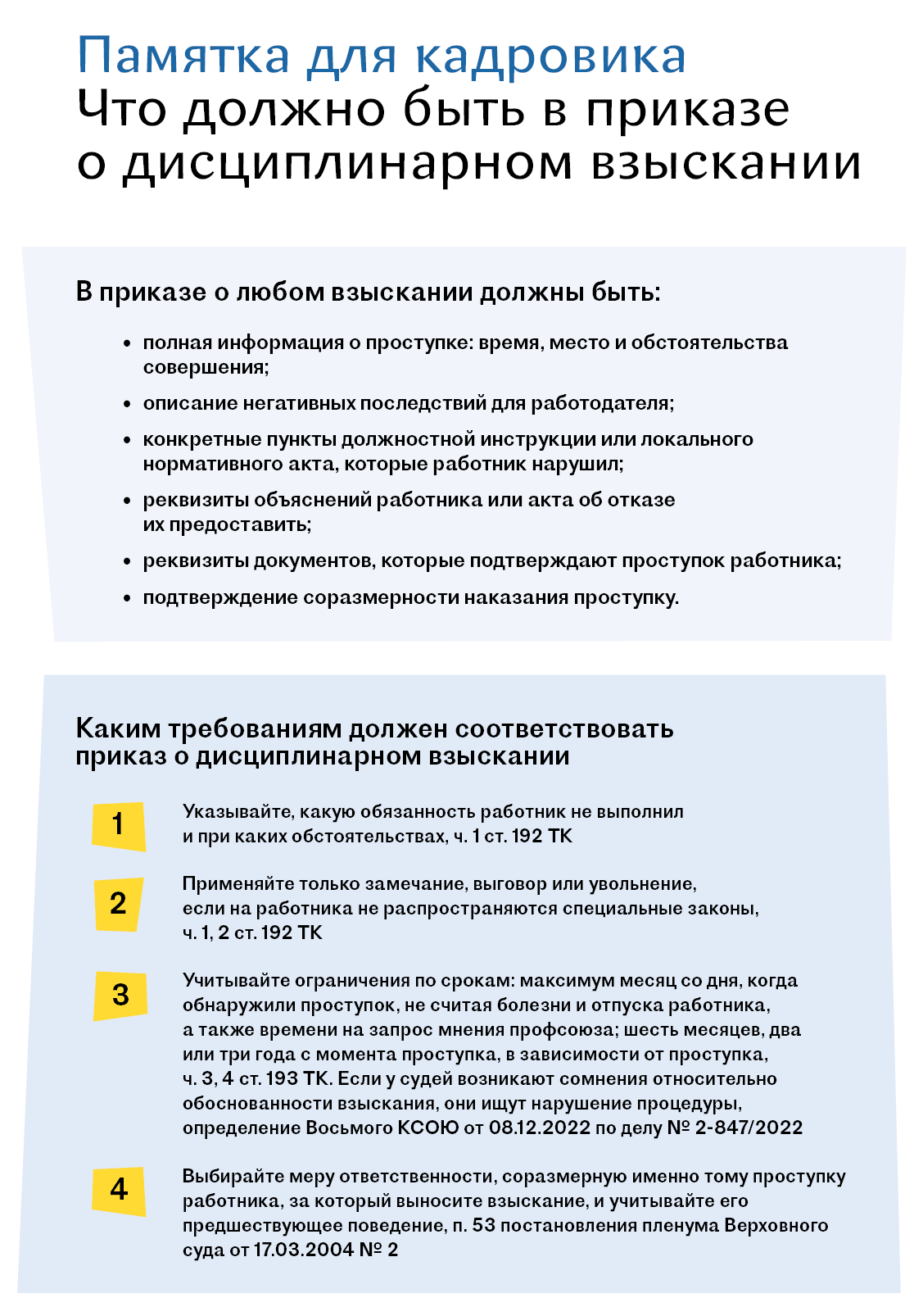 Памятка для кадровика
Что должно быть в приказе о дисциплинарном взыскании

В приказе о любом взыскании должны быть:

• полная информация о проступке: время, место и обстоятельства совершения;
• описание негативных последствий для работодателя;
• конкретные пункты должностной инструкции или локального нормативного акта, которые работник нарушил;
• реквизиты объяснений работника или акта об отказе их предоставить;
• реквизиты документов, которые подтверждают проступок работника;
• подтверждение соразмерности наказания проступку.

Каким требованиям должен соответствовать приказ о дисциплинарном взыскании

1 Указывайте, какую обязанность работник не выполнил и при каких обстоятельствах, ч. 1 ст. 192 ТК

2 Применяйте только замечание, выговор или увольнение, если на работника не распространяются специальные законы, ч. 1, 2 ст. 192 ТК

3 Учитывайте ограничения по срокам: максимум месяц со дня, когда обнаружили проступок, не считая болезни и отпуска работника, а также времени на запрос мнения профсоюза; шесть месяцев, два или три года с момента проступка, в зависимости от проступка, ч. 3, 4 ст. 193 ТК. Если у судей возникают сомнения относительно обоснованности взыскания, они ищут нарушение процедуры, определение Восьмого КСОЮ от 08.12.2022 по делу № 2-847/2022

4 Выбирайте меру ответственности, соразмерную именно тому проступку работника, за который выносите взыскание, и учитывайте его предшествующее поведение, п. 53 постановления пленума Верховного суда от 17.03.2004 № 2